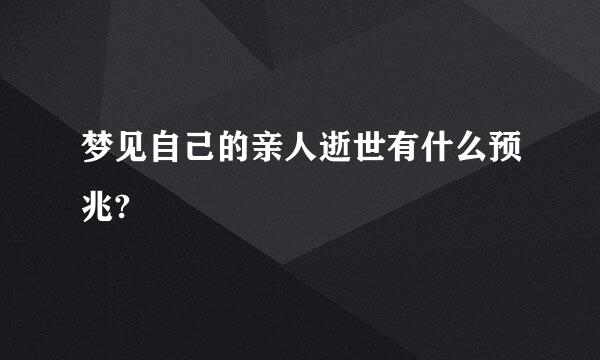 梦见自己的亲人逝世有什么预兆?